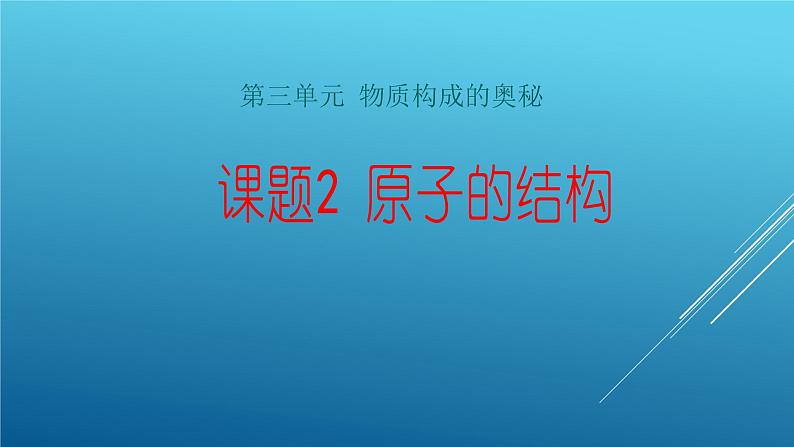 第三单元 物质构成的奥秘

课题2 原子的结构